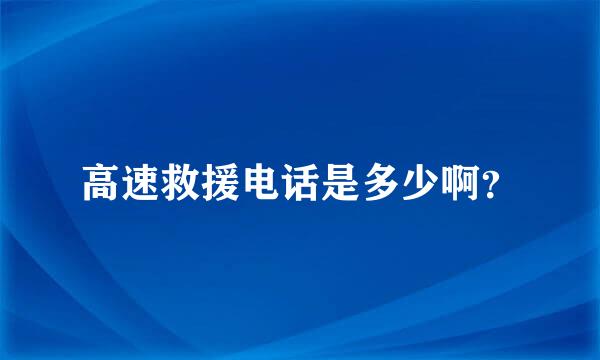 高速救援电话是多少啊?